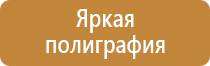 Яркая полиграфия